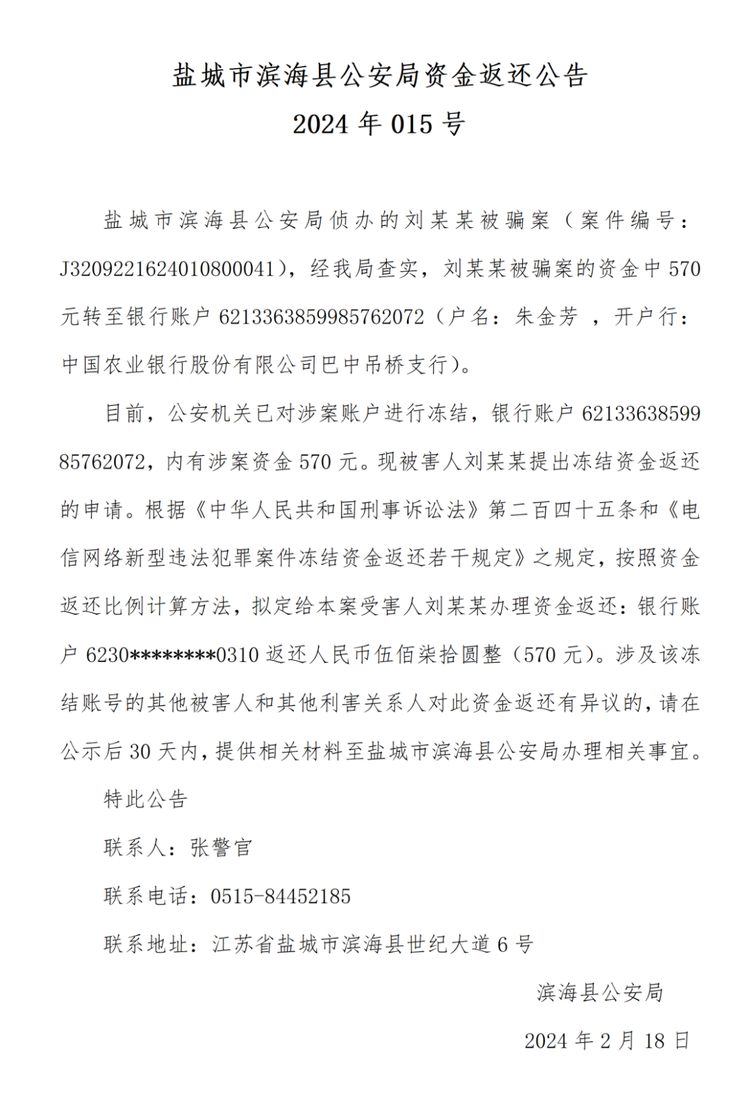 盐城市滨海县公安局资金返还公告
2024 年 015 号

盐城市滨海县公安局侦办的刘某某被骗案（案件编号：J3209221624010800041），经我局查实，刘某某被骗案的资金中 570 元转至银行账户 6213363859985762072（户名：朱金芳 ，开户行：中国农业银行股份有限公司巴中吊桥支行）。

目前，公安机关已对涉案账户进行冻结，银行账户 6213363859985762072，内有涉案资金 570 元。现被害人刘某某提出冻结资金返还的申请。根据《中华人民共和国刑事诉讼法》第二百四十五条和《电信网络新型违法犯罪案件冻结资金返还若干规定》之规定，按照资金返还比例计算方法，拟定给本案受害人刘某某办理资金返还：银行账户 6230********0310 返还人民币伍佰柒拾圆整（570 元）。涉及该冻结账号的其他被害人和其他利害关系人对此资金返还有异议的，请在公示后 30 天内，提供相关材料至盐城市滨海县公安局办理相关事宜。

特此公告

联系人：张警官

联系电话：0515-84452185

联系地址：江苏省盐城市滨海县世纪大道 6 号

滨海县公安局

2024 年 2 月 18 日